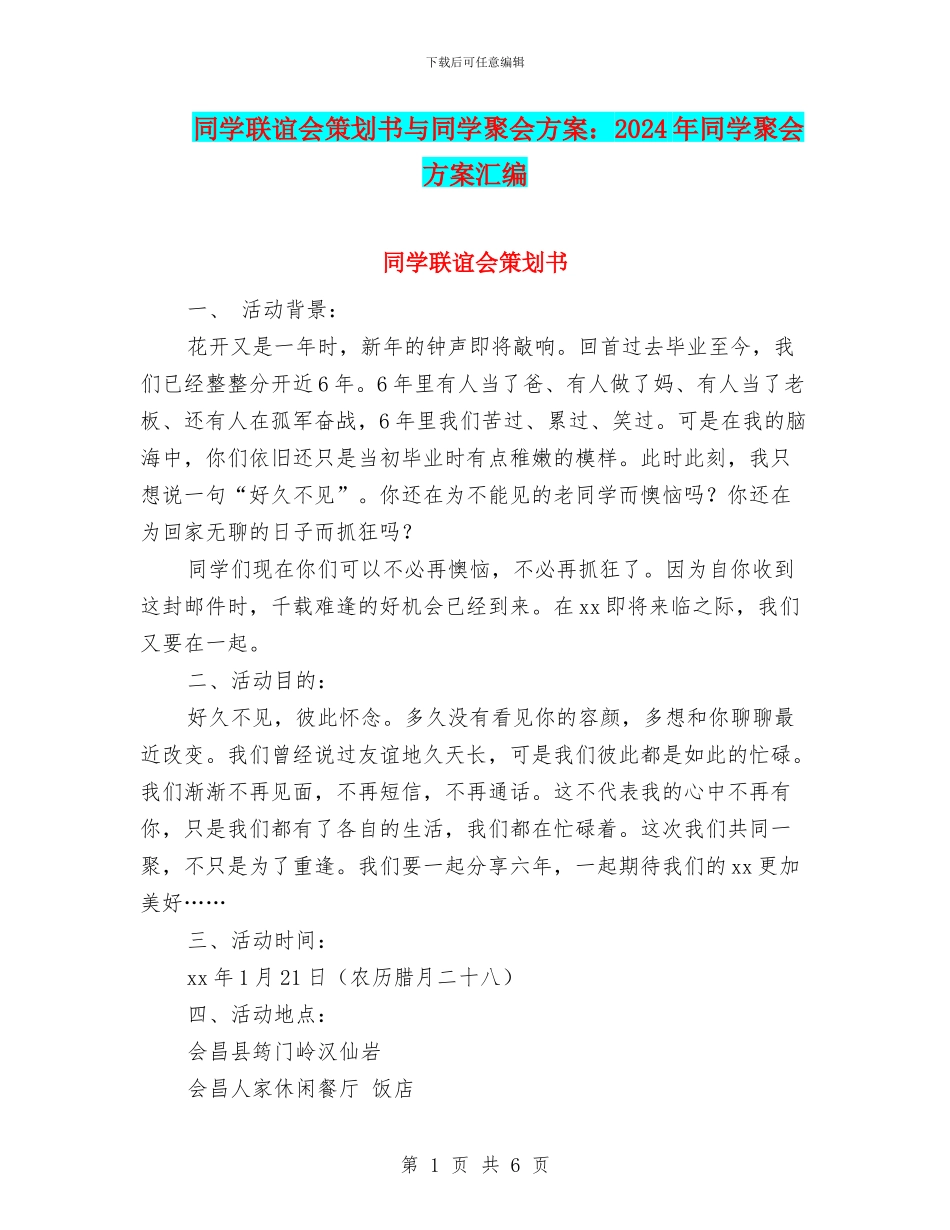 下载后可任意编辑

同学联谊会策划书与同学聚会方案：2024年同学聚会方案汇编

同学联谊会策划书

一、 活动背景：

花开又是一年时，新年的钟声即将敲响。回首过去毕业至今，我们已经整整分开近6年。6年里有人当了爸、有人做了妈、有人当了老板、还有人在孤军奋战，6年里我们苦过、累过、笑过。可是在我的脑海中，你们依旧还只是当初毕业时有点稚嫩的模样。此时此刻，我只想说一句“好久不见”。你还在为不能见的老同学而懊恼吗？你还在为回家无聊的日子而抓狂吗？

同学们现在你们可以不必再懊恼，不必再抓狂了。因为自你收到这封邮件时，千载难逢的好机会已经到来。在xx即将来临之际，我们又要在一起。

二、活动目的：

好久不见，彼此怀念。多久没有看见你的容颜，多想和你聊聊最近改变。我们曾经说过友谊地久天长，可是我们彼此都是如此的忙碌。我们渐渐不再见面，不再短信，不再通话。这不代表我的心中不再有你，只是我们都有了各自的生活，我们都在忙碌着。这次我们共同一聚，不只是为了重逢。我们要一起分享六年，一起期待我们的xx更加美好……

三、活动时间：

xx年1月21日（农历腊月二十八）

四、活动地点：

会昌县筠门岭汉仙岩

会昌人家休闲餐厅 饭店

第 1 页 共 6 页